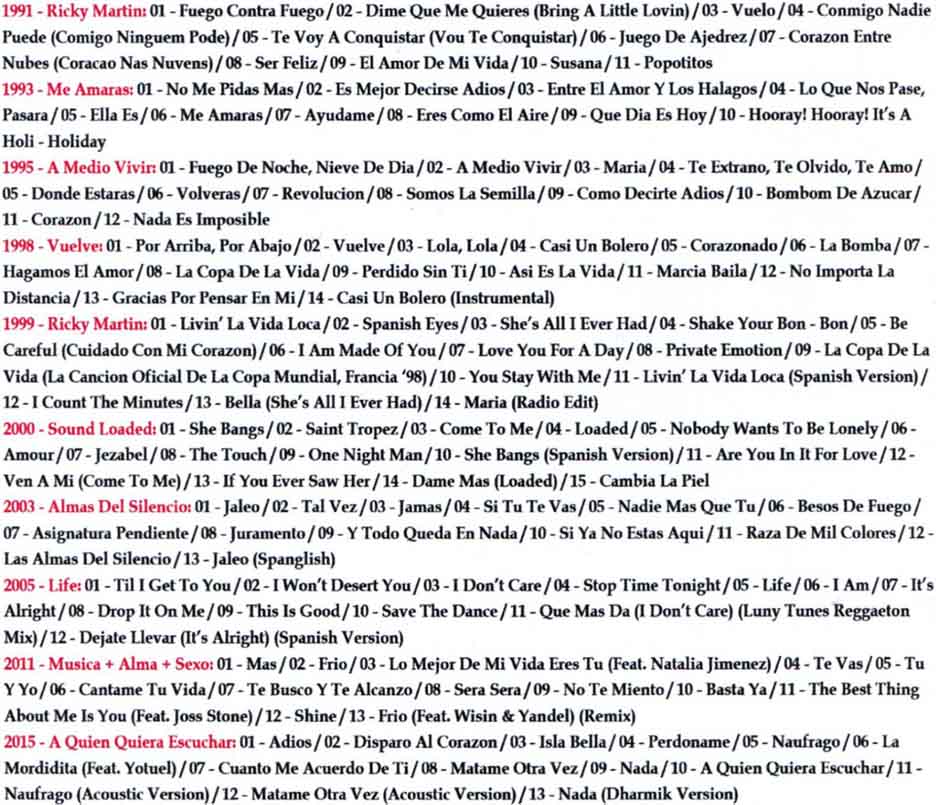 1991 - Ricky Martin: 01 - Fuego Contra Fuego / 02 - Dime Que Me Quieres (Bring A Little Lovin) / 03 - Vuelo / 04 - Conmigo Nadie Puede (Comigo Ninguem Pode) / 05 - Te Voy A Conquistar (Vou Te Conquistar) / 06 - Juego De Ajedrez / 07 - Corazon Entre Nubes (Coracao Nas Nuvens) / 08 - Ser Feliz / 09 - El Amor De Mi Vida / 10 - Susana / 11 - Popotitos
1993 - Me Amaras: 01 - No Me Pidas Mas / 02 - Es Mejor Decirse Adios / 03 - Entre El Amor Y Los Halagos / 04 - Lo Que Nos Pase, Pasara / 05 - Ella Es / 06 - Me Amaras / 07 - Ayudame / 08 - Eres Como El Aire / 09 - Que Dia Es Hoy / 10 - Hooray! Hooray! It's A Holi - Holiday
1995 - A Medio Vivir: 01 - Fuego De Noche, Nieve De Dia / 02 - A Medio Vivir / 03 - Maria / 04 - Te Extrano, Te Olvido, Te Amo / 05 - Donde Estaras / 06 - Volveras / 07 - Revolucion / 08 - Somos La Semilla / 09 - Como Decirte Adios / 10 - Bombom De Azucar / 11 - Corazon / 12 - Nada Es Imposible
1998 - Vuelve: 01 - Por Arriba, Por Abajo / 02 - Vuelve / 03 - Lola, Lola / 04 - Casi Un Bolero / 05 - Corazonado / 06 - La Bomba / 07 - Hagamos El Amor / 08 - La Copa De La Vida / 09 - Perdido Sin Ti / 10 - Asi Es La Vida / 11 - Marcia Baila / 12 - No Importa La Distancia / 13 - Gracias Por Pensar En Mi / 14 - Casi Un Bolero (Instrumental)
1999 - Ricky Martin: 01 - Livin' La Vida Loca / 02 - Spanish Eyes / 03 - She's All I Ever Had / 04 - Shake Your Bon - Bon / 05 - Be Careful (Cuidado Con Mi Corazon) / 06 - I Am Made Of You / 07 - Love You For A Day / 08 - Private Emotion / 09 - La Copa De La Vida (La Cancion Oficial De La Copa Mundial, Francia '98) / 10 - You Stay With Me / 11 - Livin' La Vida Loca (Spanish Version) / 12 - I Count The Minutes / 13 - Bella (She's All I Ever Had) / 14 - Maria (Radio Edit)
2000 - Sound Loaded: 01 - She Bangs / 02 - Saint Tropez / 03 - Come To Me / 04 - Loaded / 05 - Nobody Wants To Be Lonely / 06 - Amour / 07 - Jezabel / 08 - The Touch / 09 - One Night Man / 10 - She Bangs (Spanish Version) / 11 - Are You In It For Love / 12 - Ven A Mi (Come To Me) / 13 - If You Ever Saw Her / 14 - Dame Mas (Loaded) / 15 - Cambia La Piel
2003 - Almas Del Silencio: 01 - Jaleo / 02 - Tal Vez / 03 - Jamas / 04 - Si Tu Te Vas / 05 - Nadie Mas Que Tu / 06 - Besos De Fuego / 07 - Asignatura Pendiente / 08 - Juramento / 09 - Y Todo Queda En Nada / 10 - Si Ya No Estas Aqui / 11 - Raza De Mil Colores / 12 - Las Almas Del Silencio / 13 - Jaleo (Spanglish)
2005 - Life: 01 - Til I Get To You / 02 - I Won't Desert You / 03 - I Don't Care / 04 - Stop Time Tonight / 05 - Life / 06 - I Am / 07 - It's Alright / 08 - Drop It On Me / 09 - This Is Good / 10 - Save The Dance / 11 - Que Mas Da (I Don't Care) (Luny Tunes Reggaeton Mix) / 12 - Dejate Llevar (It's Alright) (Spanish Version)
2011 - Musica + Alma + Sexo: 01 - Mas / 02 - Frio / 03 - Lo Mejor De Mi Vida Eres Tu (Feat. Natalia Jimenez) / 04 - Te Vas / 05 - Tu Y Yo / 06 - Cantame Tu Vida / 07 - Te Busco Y Te Alcanzo / 08 - Sera Sera / 09 - No Te Miento / 10 - Basta Ya / 11 - The Best Thing About Me Is You (Feat. Joss Stone) / 12 - Shine / 13 - Frio (Feat. Wisin & Yandel) (Remix)
2015 - A Quien Quiera Escuchar: 01 - Adios / 02 - Disparo Al Corazon / 03 - Isla Bella / 04 - Perdoname / 05 - Naufrago / 06 - La Mordidita (Feat. Yotuel) / 07 - Cuanto Me Acuerdo De Ti / 08 - Matame Otra Vez / 09 - Nada / 10 - A Quien Quiera Escuchar / 11 - Naufrago (Acoustic Version) / 12 - Matame Otra Vez (Acoustic Version) / 13 - Nada (Dharmik Version)